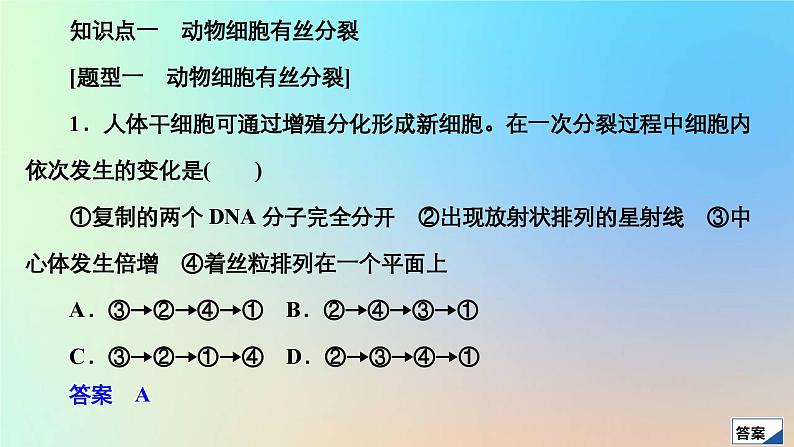 知识点一　动物细胞有丝分裂

[题型一　动物细胞有丝分裂]

1．人体干细胞可通过增殖分化形成新细胞。在一次分裂过程中细胞内依次发生的变化是(　　)

①复制的两个 DNA 分子完全分开　②出现放射状排列的星射线　③中心体发生倍增　④着丝粒排列在一个平面上

A．③→②→④→①　B．②→④→③→①

C．③→②→①→④　D．②→③→④→①

答案　A

答案